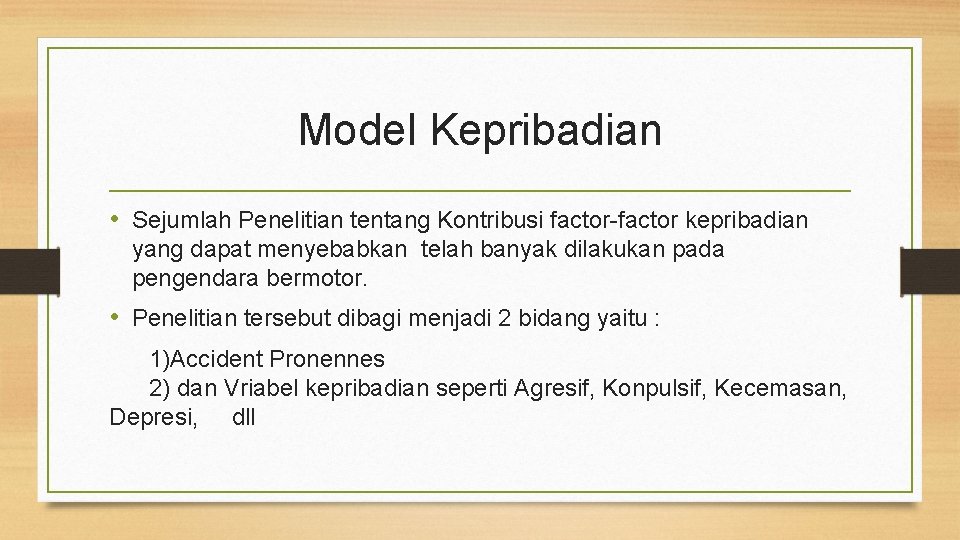 Model Kepribadian

• Sejumlah Penelitian tentang Kontribusi factor-factor kepribadian yang dapat menyebabkan telah banyak dilakukan pada pengendara bermotor.

• Penelitian tersebut dibagi menjadi 2 bidang yaitu :

1)Accident Pronennes
2) dan Vriabel kepribadian seperti Agresif, Konpulsif, Kecemasan, Depresi, dll